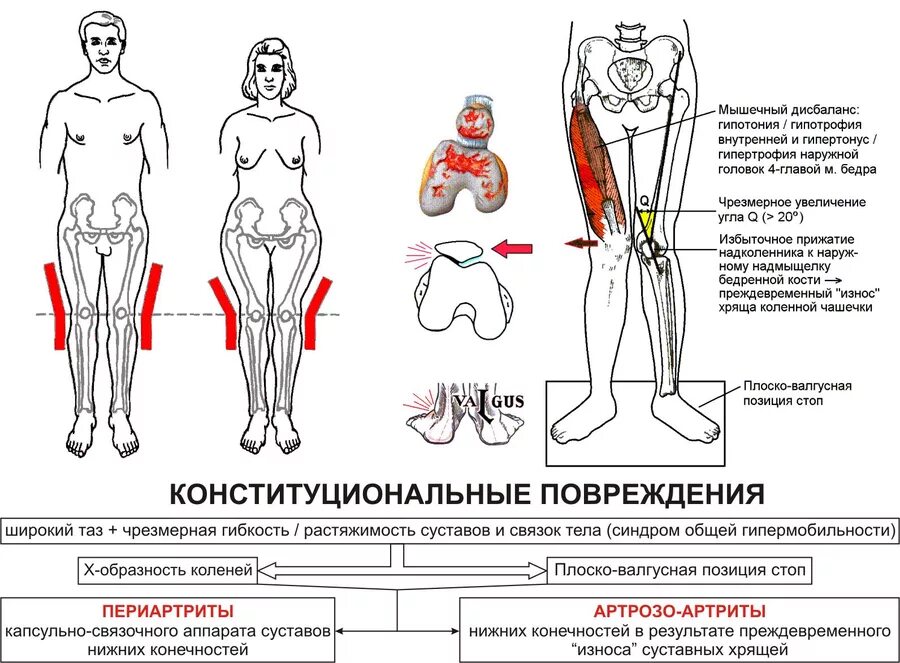 Мышечный дисбаланс: гипотония / гипотрофия внутренней и гипертонус / гипертрофия наружной головок 4-главой м. бедра

Q

Чрезмерное увеличение угла Q (> 20º)

Избыточное прижатие надколенника к наружному надмыщелку бедренной кости → преждевременный "износ" хряща коленной чашечки

VALGUS

Плоско-валгусная позиция стоп

КОНСТИТУЦИОНАЛЬНЫЕ ПОВРЕЖДЕНИЯ

широкий таз + чрезмерная гибкость / растяжимость суставов и связок тела (синдром общей гипермобильности)

Х-образность коленей

Плоско-валгусная позиция стоп

ПЕРИАРТРИТЫ
капсульно-связочного аппарата суставов нижних конечностей

АРТРОЗО-АРТРИТЫ
нижних конечностей в результате преждевременного "износа" суставных хрящей